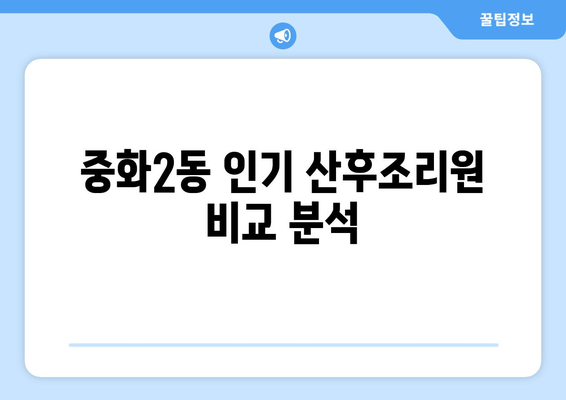 꿀팁정보

중화2동 인기 산후조리원 비교 분석